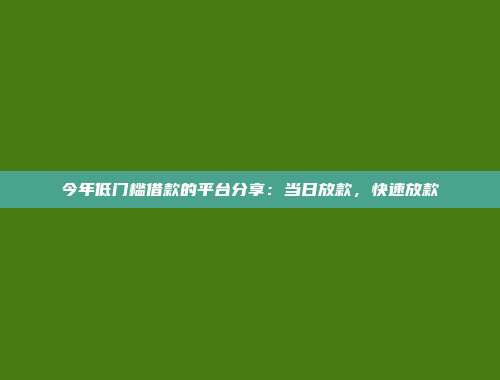 今年低门槛借款的平台分享：当日放款，快速放款